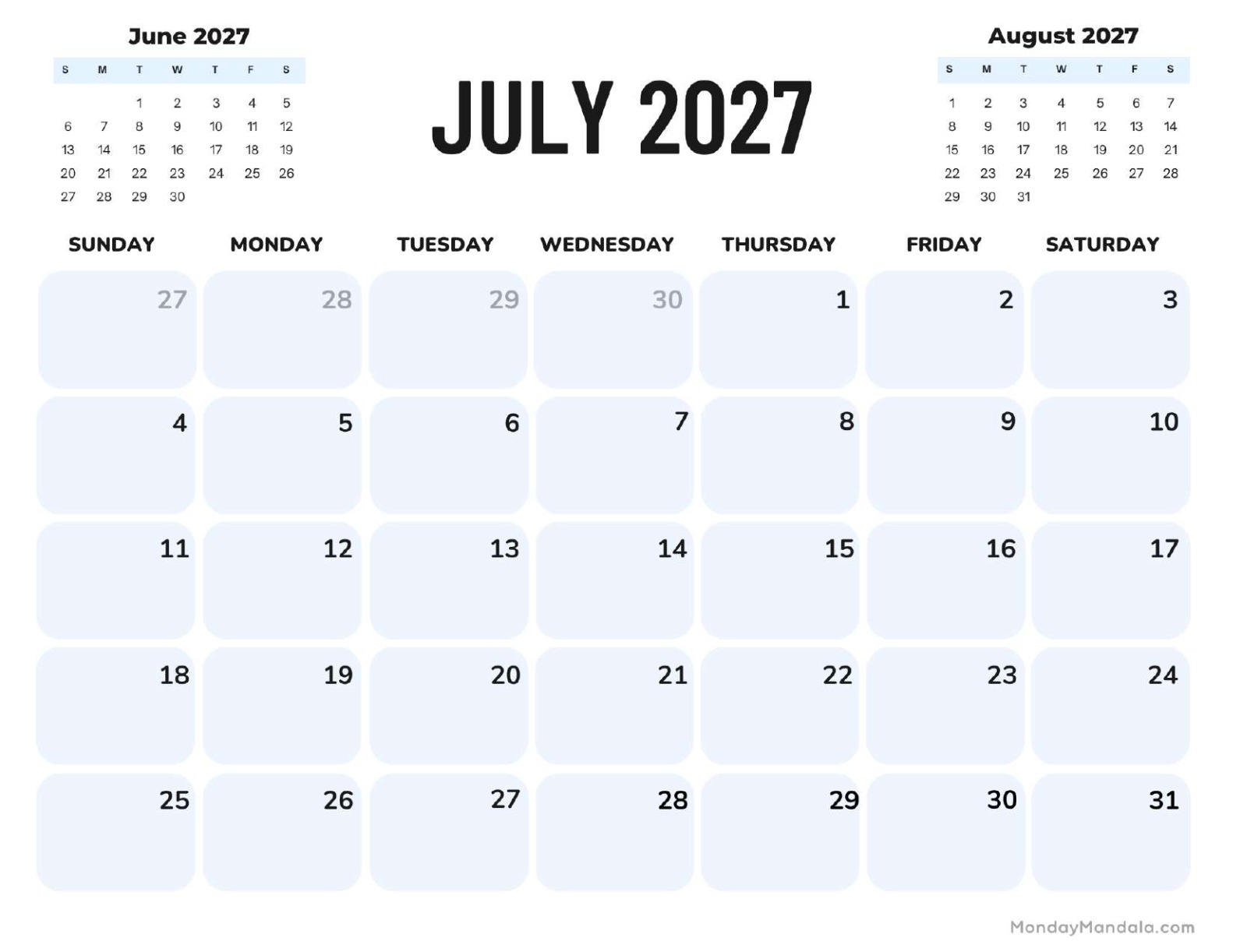 June 2027

| S | M | T | W | T | F | S |
|---|---|---|---|---|---|---|
| | | 1 | 2 | 3 | 4 | 5 |
| 6 | 7 | 8 | 9 | 10 | 11 | 12 |
| 13 | 14 | 15 | 16 | 17 | 18 | 19 |
| 20 | 21 | 22 | 23 | 24 | 25 | 26 |
| 27 | 28 | 29 | 30 | | | |

JULY 2027

August 2027

| S | M | T | W | T | F | S |
|---|---|---|---|---|---|---|
| 1 | 2 | 3 | 4 | 5 | 6 | 7 |
| 8 | 9 | 10 | 11 | 12 | 13 | 14 |
| 15 | 16 | 17 | 18 | 19 | 20 | 21 |
| 22 | 23 | 24 | 25 | 26 | 27 | 28 |
| 29 | 30 | 31 | | | | |

| SUNDAY | MONDAY | TUESDAY | WEDNESDAY | THURSDAY | FRIDAY | SATURDAY |
|---|---|---|---|---|---|---|
| 27 | 28 | 29 | 30 | 1 | 2 | 3 |
| 4 | 5 | 6 | 7 | 8 | 9 | 10 |
| 11 | 12 | 13 | 14 | 15 | 16 | 17 |
| 18 | 19 | 20 | 21 | 22 | 23 | 24 |
| 25 | 26 | 27 | 28 | 29 | 30 | 31 |

MondayMandala.com